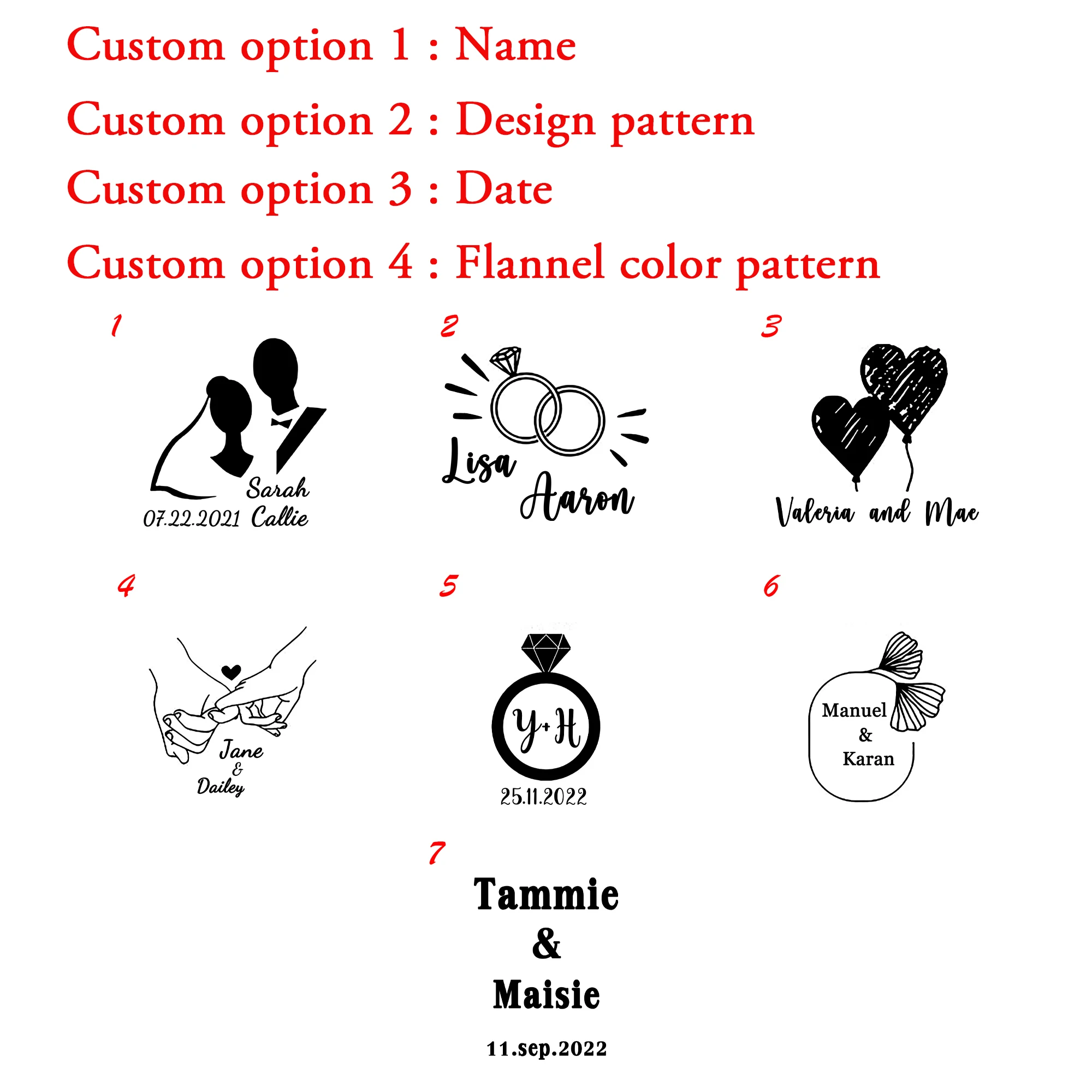 Custom option 1 : Name

Custom option 2 : Design pattern

Custom option 3 : Date

Custom option 4 : Flannel color pattern

1

Sarah

07.22.2021 Callie

2

Lisa

Aaron

3

Valeria and Mae

4

Jane
&
Dailey

5

Y+H

25.11.2022

6

Manuel
&
Karan

7

Tammie
&
Maisie

11.sep.2022